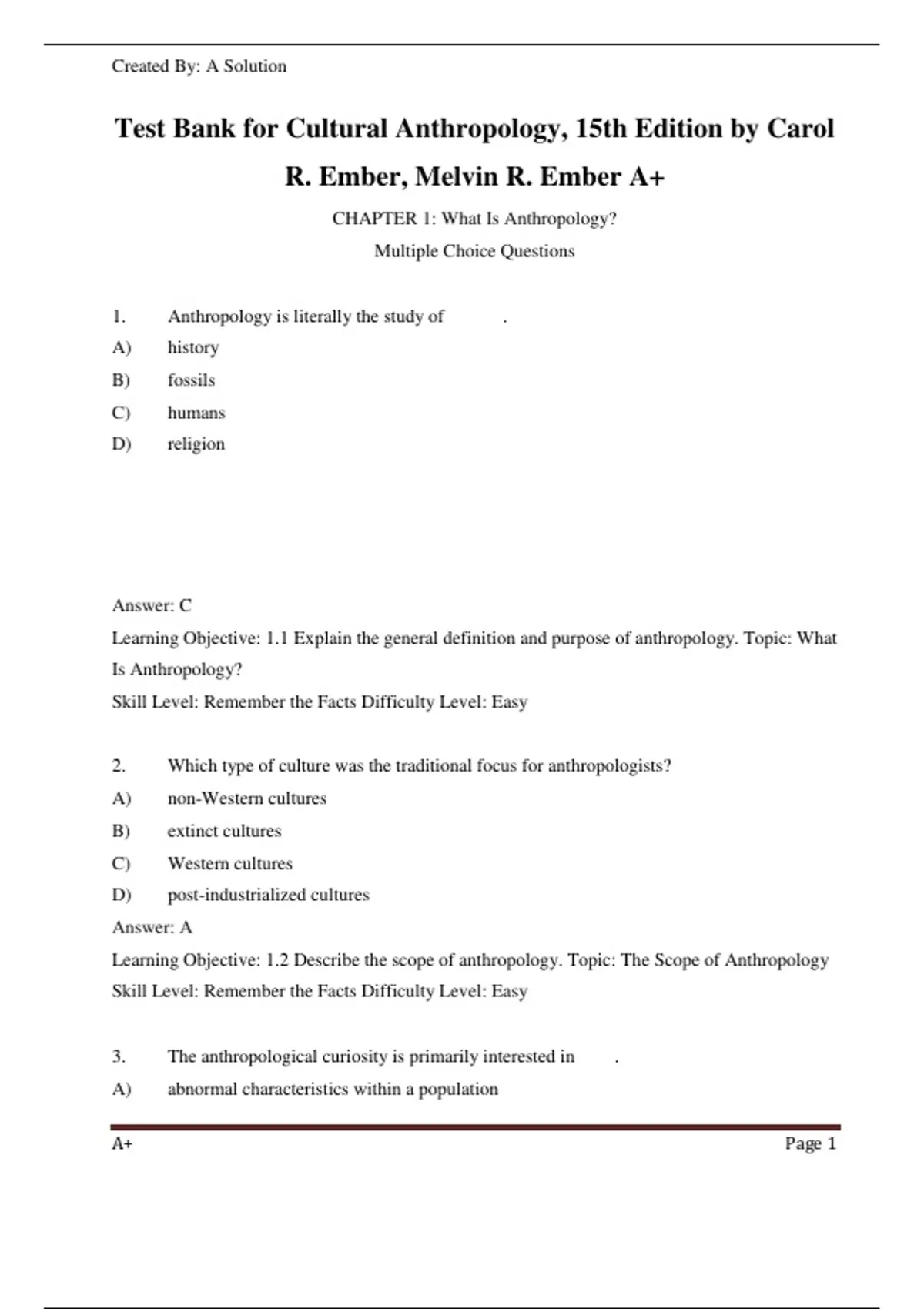 Created By: A Solution

Test Bank for Cultural Anthropology, 15th Edition by Carol R. Ember, Melvin R. Ember A+

CHAPTER 1: What Is Anthropology?

Multiple Choice Questions

1. Anthropology is literally the study of .
A) history
B) fossils
C) humans
D) religion

Answer: C
Learning Objective: 1.1 Explain the general definition and purpose of anthropology. Topic: What Is Anthropology?
Skill Level: Remember the Facts Difficulty Level: Easy

2. Which type of culture was the traditional focus for anthropologists?
A) non-Western cultures
B) extinct cultures
C) Western cultures
D) post-industrialized cultures
Answer: A
Learning Objective: 1.2 Describe the scope of anthropology. Topic: The Scope of Anthropology
Skill Level: Remember the Facts Difficulty Level: Easy

3. The anthropological curiosity is primarily interested in .
A) abnormal characteristics within a population

A+ Page 1